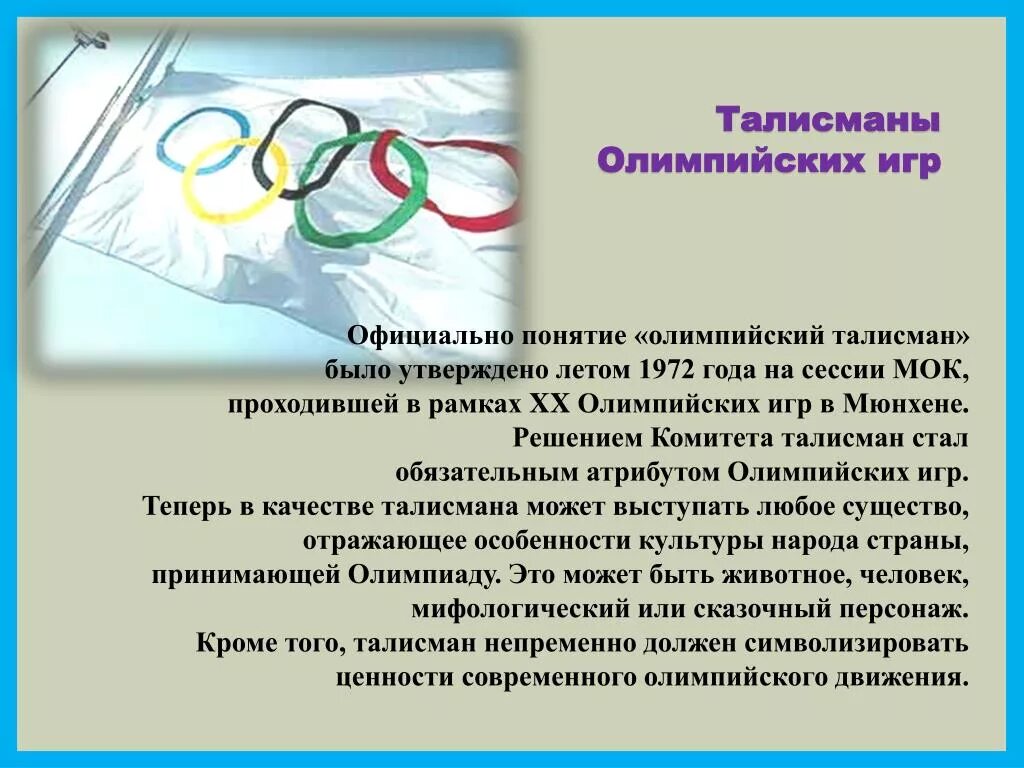 Талисманы Олимпийских игр

Официально понятие «олимпийский талисман» было утверждено летом 1972 года на сессии МОК, проходившей в рамках XX Олимпийских игр в Мюнхене. Решением Комитета талисман стал обязательным атрибутом Олимпийских игр. Теперь в качестве талисмана может выступать любое существо, отражающее особенности культуры народа страны, принимающей Олимпиаду. Это может быть животное, человек, мифологический или сказочный персонаж. Кроме того, талисман непременно должен символизировать ценности современного олимпийского движения.